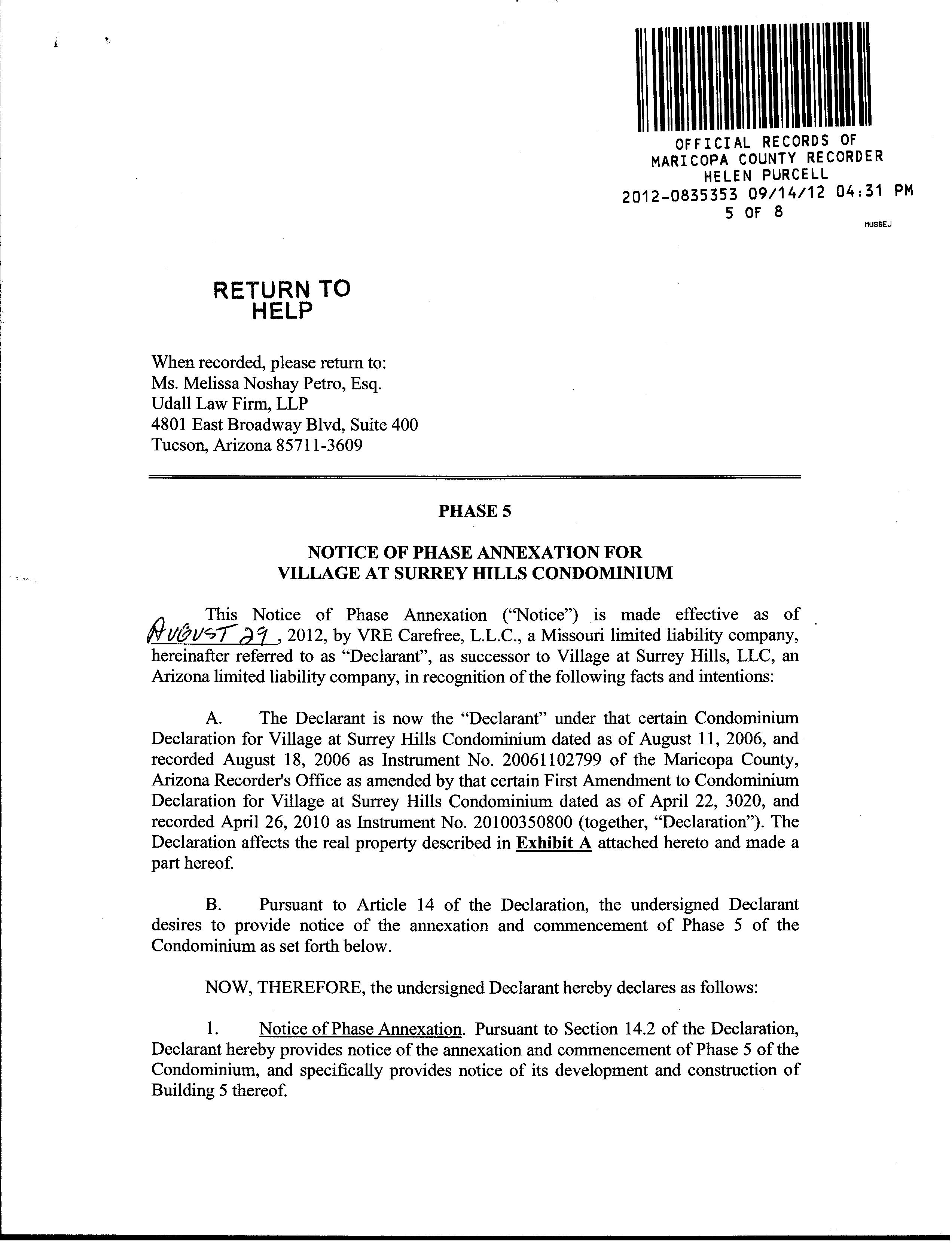 OFFICIAL RECORDS OF
MARICOPA COUNTY RECORDER
HELEN PURCELL
2012-0835353 09/14/12 04:31 PM
5 OF 8
MUSSEJ

RETURN TO
HELP

When recorded, please return to:
Ms. Melissa Noshay Petro, Esq.
Udall Law Firm, LLP
4801 East Broadway Blvd, Suite 400
Tucson, Arizona 85711-3609

PHASE 5

NOTICE OF PHASE ANNEXATION FOR
VILLAGE AT SURREY HILLS CONDOMINIUM

This Notice of Phase Annexation ("Notice") is made effective as of AUGUST 29, 2012, by VRE Carefree, L.L.C., a Missouri limited liability company, hereinafter referred to as "Declarant", as successor to Village at Surrey Hills, LLC, an Arizona limited liability company, in recognition of the following facts and intentions:

A. The Declarant is now the "Declarant" under that certain Condominium Declaration for Village at Surrey Hills Condominium dated as of August 11, 2006, and recorded August 18, 2006 as Instrument No. 20061102799 of the Maricopa County, Arizona Recorder's Office as amended by that certain First Amendment to Condominium Declaration for Village at Surrey Hills Condominium dated as of April 22, 3020, and recorded April 26, 2010 as Instrument No. 20100350800 (together, "Declaration"). The Declaration affects the real property described in Exhibit A attached hereto and made a part hereof.

B. Pursuant to Article 14 of the Declaration, the undersigned Declarant desires to provide notice of the annexation and commencement of Phase 5 of the Condominium as set forth below.

NOW, THEREFORE, the undersigned Declarant hereby declares as follows:

1. Notice of Phase Annexation. Pursuant to Section 14.2 of the Declaration, Declarant hereby provides notice of the annexation and commencement of Phase 5 of the Condominium, and specifically provides notice of its development and construction of Building 5 thereof.